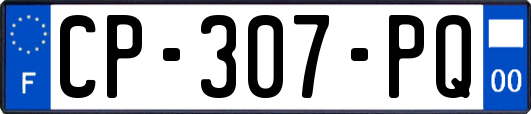 F
CP-307-PQ
00